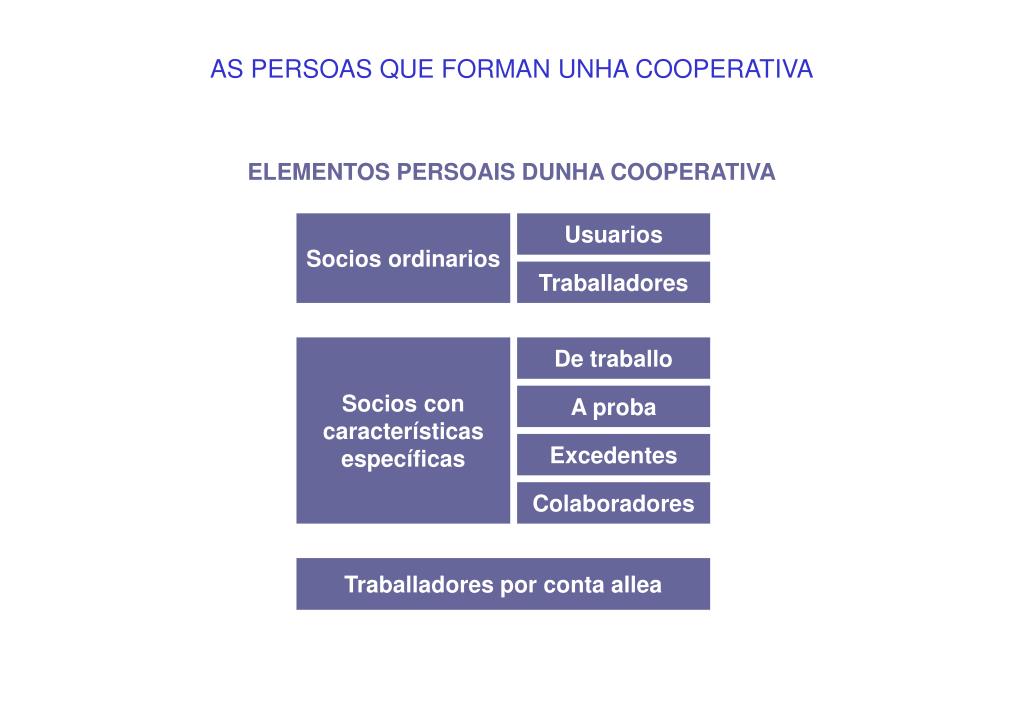 AS PERSOAS QUE FORMAN UNHA COOPERATIVA

ELEMENTOS PERSOAIS DUNHA COOPERATIVA

Socios ordinarios

Usuarios

Traballadores

Socios con características específicas

De traballo

A proba

Excedentes

Colaboradores

Traballadores por conta allea